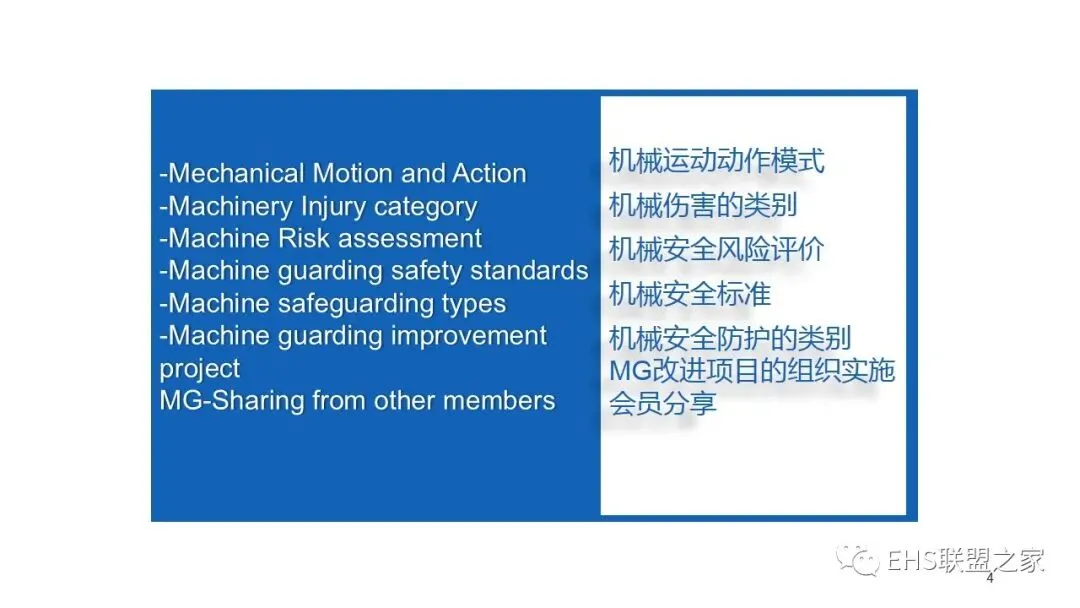 -Mechanical Motion and Action
-Machinery Injury category
-Machine Risk assessment
-Machine guarding safety standards
-Machine safeguarding types
-Machine guarding improvement project
MG-Sharing from other members

机械运动动作模式
机械伤害的类别
机械安全风险评价
机械安全标准
机械安全防护的类别
MG改进项目的组织实施
会员分享

EHS联盟之家
4